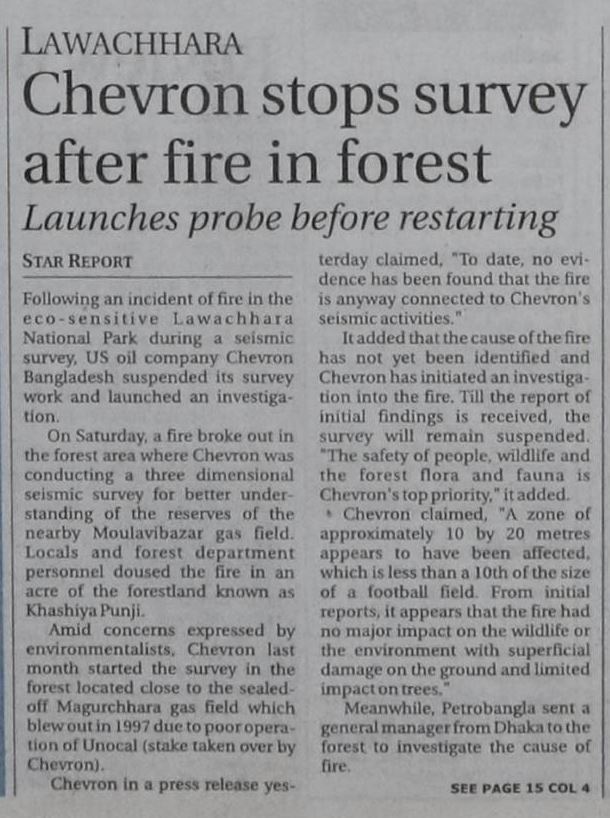 LAWACHHARA

Chevron stops survey after fire in forest

Launches probe before restarting

STAR REPORT

Following an incident of fire in the eco-sensitive Lawachhara National Park during a seismic survey, US oil company Chevron Bangladesh suspended its survey work and launched an investigation.

On Saturday, a fire broke out in the forest area where Chevron was conducting a three dimensional seismic survey for better understanding of the reserves of the nearby Moulavibazar gas field. Locals and forest department personnel doused the fire in an acre of the forestland known as Khashiya Punji.

Amid concerns expressed by environmentalists, Chevron last month started the survey in the forest located close to the sealed-off Magurchhara gas field which blew out in 1997 due to poor operation of Unocal (stake taken over by Chevron).

Chevron in a press release yesterday claimed, "To date, no evidence has been found that the fire is anyway connected to Chevron's seismic activities."

It added that the cause of the fire has not yet been identified and Chevron has initiated an investigation into the fire. Till the report of initial findings is received, the survey will remain suspended. "The safety of people, wildlife and the forest flora and fauna is Chevron's top priority," it added.

Chevron claimed, "A zone of approximately 10 by 20 metres appears to have been affected, which is less than a 10th of the size of a football field. From initial reports, it appears that the fire had no major impact on the wildlife or the environment with superficial damage on the ground and limited impact on trees."

Meanwhile, Petrobangla sent a general manager from Dhaka to the forest to investigate the cause of fire.

SEE PAGE 15 COL 4